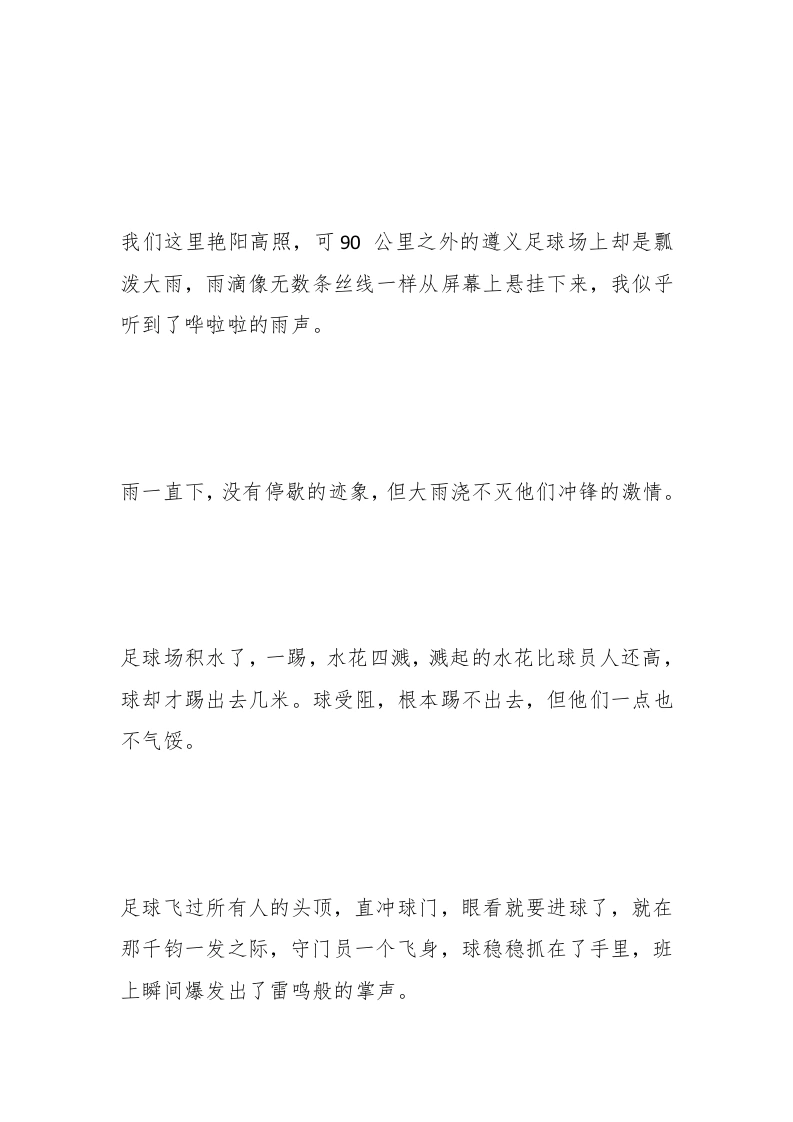 我们这里艳阳高照，可 90 公里之外的遵义足球场上却是瓢泼大雨，雨滴像无数条丝线一样从屏幕上悬挂下来，我似乎听到了哗啦啦的雨声。

雨一直下，没有停歇的迹象，但大雨浇不灭他们冲锋的激情。

足球场积水了，一踢，水花四溅，溅起的水花比球员人还高，球却才踢出去几米。球受阻，根本踢不出去，但他们一点也不气馁。

足球飞过所有人的头顶，直冲球门，眼看就要进球了，就在那千钧一发之际，守门员一个飞身，球稳稳抓在了手里，班上瞬间爆发出了雷鸣般的掌声。